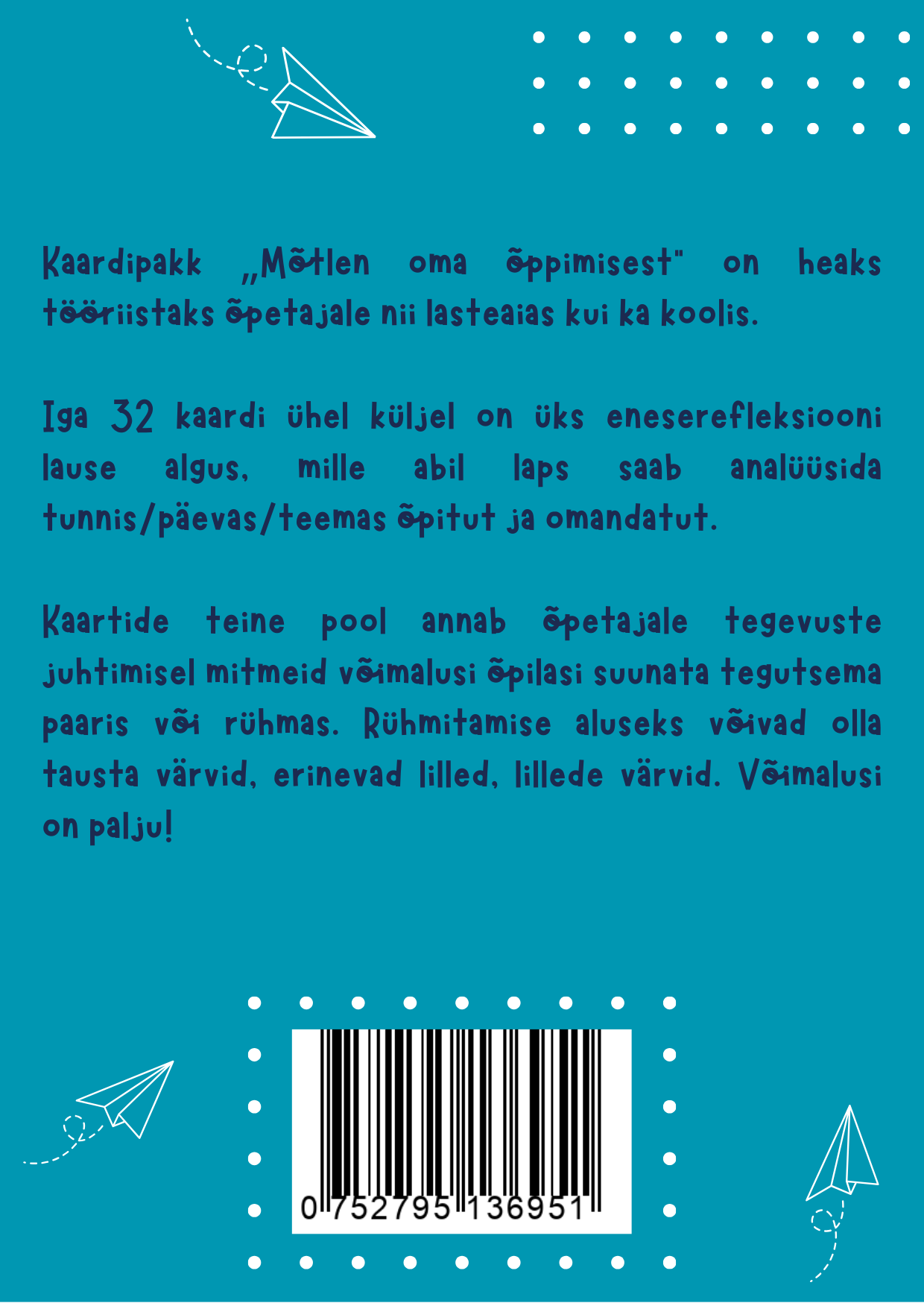 Kaardipakk „Mõtlen oma õppimisest" on heaks tööriistaks õpetajale nii lasteaias kui ka koolis.

Iga 32 kaardi ühel küljel on üks eneserefleksiooni lause algus, mille abil laps saab analüüsida tunnis/päevas/teemas õpitut ja omandatut.

Kaartide teine pool annab õpetajale tegevuste juhtimisel mitmeid võimalusi õpilasi suunata tegutsema paaris või rühmas. Rühmitamise aluseks võivad olla tausta värvid, erinevad lilled, lillede värvid. Võimalusi on palju!

0 752795 136951